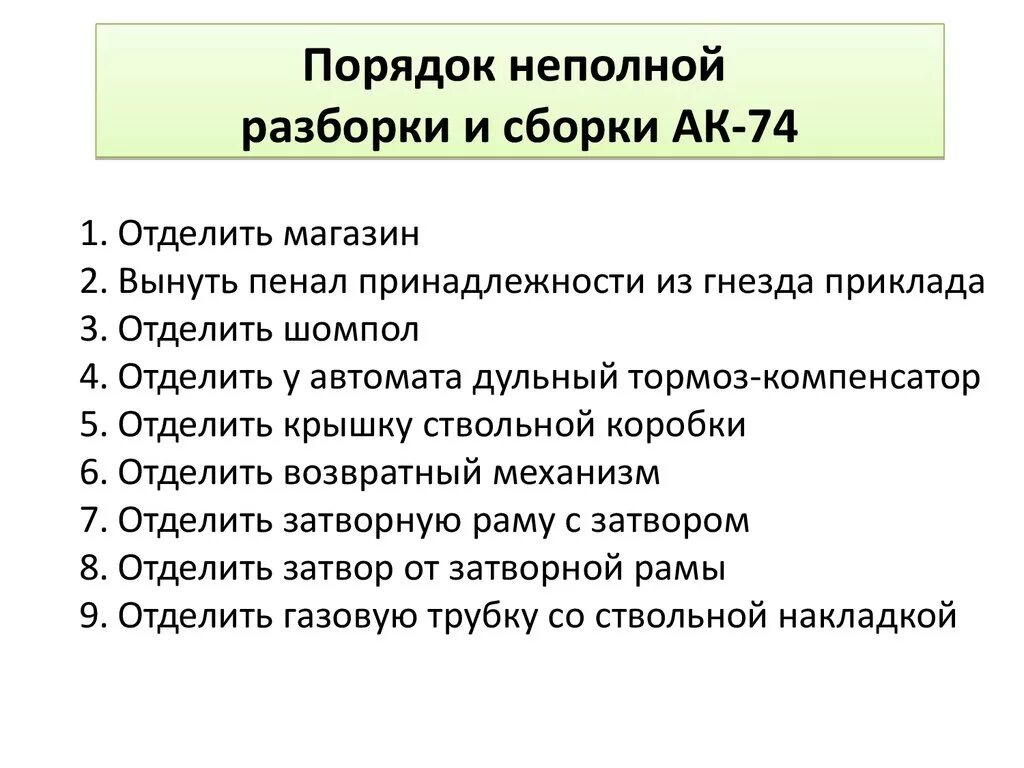 Порядок неполной разборки и сборки АК-74

1. Отделить магазин
2. Вынуть пенал принадлежности из гнезда приклада
3. Отделить шомпол
4. Отделить у автомата дульный тормоз-компенсатор
5. Отделить крышку ствольной коробки
6. Отделить возвратный механизм
7. Отделить затворную раму с затвором
8. Отделить затвор от затворной рамы
9. Отделить газовую трубку со ствольной накладкой